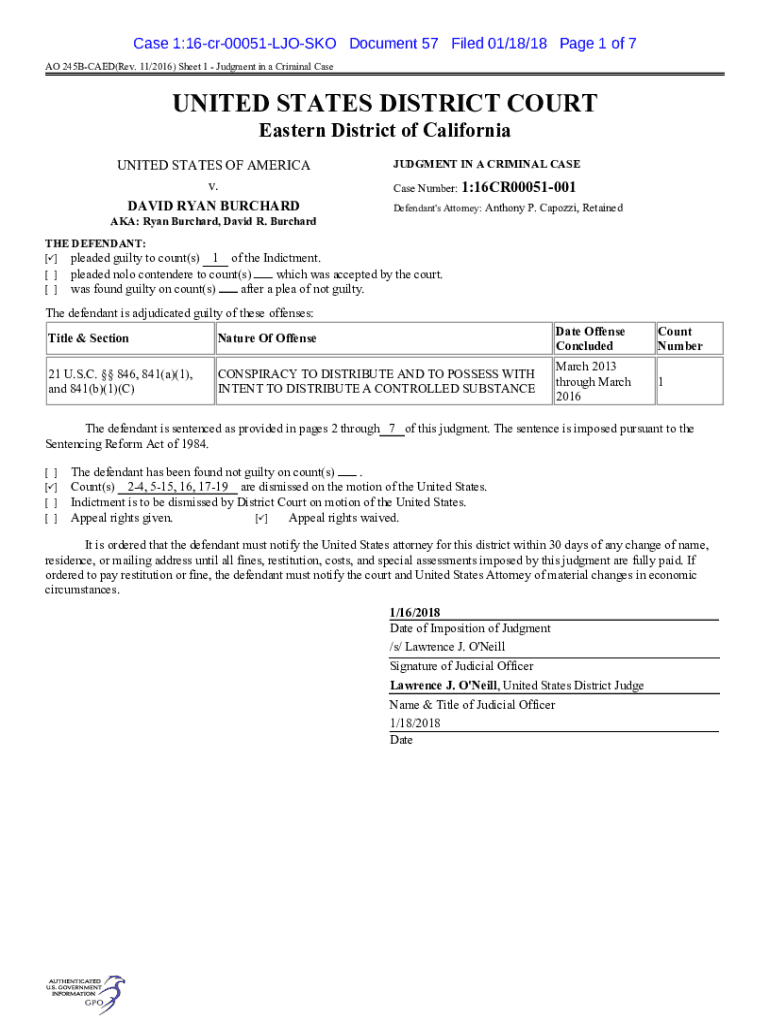 Case 1:16-cr-00051-LJO-SKO Document 57 Filed 01/18/18 Page 1 of 7

AO 245B-CAED(Rev. 11/2016) Sheet 1 - Judgment in a Criminal Case

UNITED STATES DISTRICT COURT

Eastern District of California

UNITED STATES OF AMERICA
v.
DAVID RYAN BURCHARD
AKA: Ryan Burchard, David R. Burchard

JUDGMENT IN A CRIMINAL CASE
Case Number: 1:16CR00051-001
Defendant's Attorney: Anthony P. Capozzi, Retained

THE DEFENDANT:
[✓] pleaded guilty to count(s) 1 of the Indictment.
[ ] pleaded nolo contendere to count(s) ___ which was accepted by the court.
[ ] was found guilty on count(s) ___ after a plea of not guilty.

The defendant is adjudicated guilty of these offenses:

| Title & Section | Nature Of Offense | Date Offense Concluded | Count Number |
|---|---|---|---|
| 21 U.S.C. §§ 846, 841(a)(1), and 841(b)(1)(C) | CONSPIRACY TO DISTRIBUTE AND TO POSSESS WITH INTENT TO DISTRIBUTE A CONTROLLED SUBSTANCE | March 2013 through March 2016 | 1 |

The defendant is sentenced as provided in pages 2 through 7 of this judgment. The sentence is imposed pursuant to the Sentencing Reform Act of 1984.

[ ] The defendant has been found not guilty on count(s) ___ .
[✓] Count(s) 2-4, 5-15, 16, 17-19 are dismissed on the motion of the United States.
[ ] Indictment is to be dismissed by District Court on motion of the United States.
[ ] Appeal rights given. [✓] Appeal rights waived.

It is ordered that the defendant must notify the United States attorney for this district within 30 days of any change of name, residence, or mailing address until all fines, restitution, costs, and special assessments imposed by this judgment are fully paid. If ordered to pay restitution or fine, the defendant must notify the court and United States Attorney of material changes in economic circumstances.

1/16/2018
Date of Imposition of Judgment
/s/ Lawrence J. O'Neill
Signature of Judicial Officer
Lawrence J. O'Neill, United States District Judge
Name & Title of Judicial Officer
1/18/2018
Date

AUTHENTICATED U.S. GOVERNMENT INFORMATION GPO